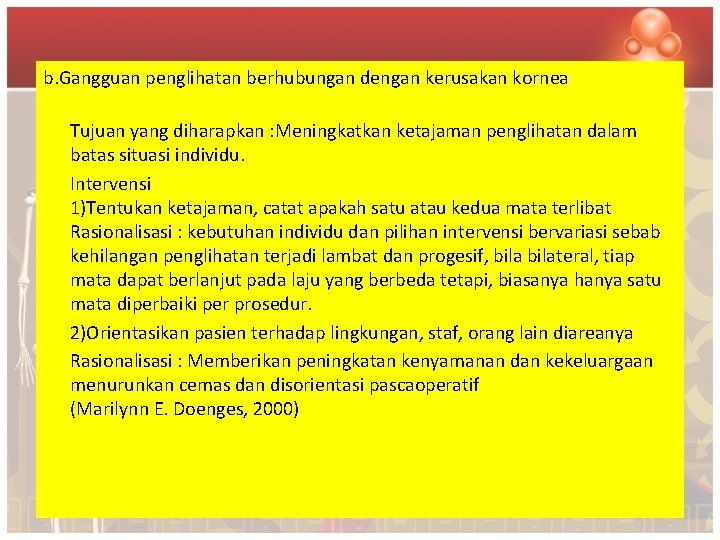 b.Gangguan penglihatan berhubungan dengan kerusakan kornea

Tujuan yang diharapkan :Meningkatkan ketajaman penglihatan dalam batas situasi individu.

Intervensi
1)Tentukan ketajaman, catat apakah satu atau kedua mata terlibat
Rasionalisasi : kebutuhan individu dan pilihan intervensi bervariasi sebab kehilangan penglihatan terjadi lambat dan progesif, bila bilateral, tiap mata dapat berlanjut pada laju yang berbeda tetapi, biasanya hanya satu mata diperbaiki per prosedur.

2)Orientasikan pasien terhadap lingkungan, staf, orang lain diareanya

Rasionalisasi : Memberikan peningkatan kenyamanan dan kekeluargaan menurunkan cemas dan disorientasi pascaoperatif
(Marilynn E. Doenges, 2000)